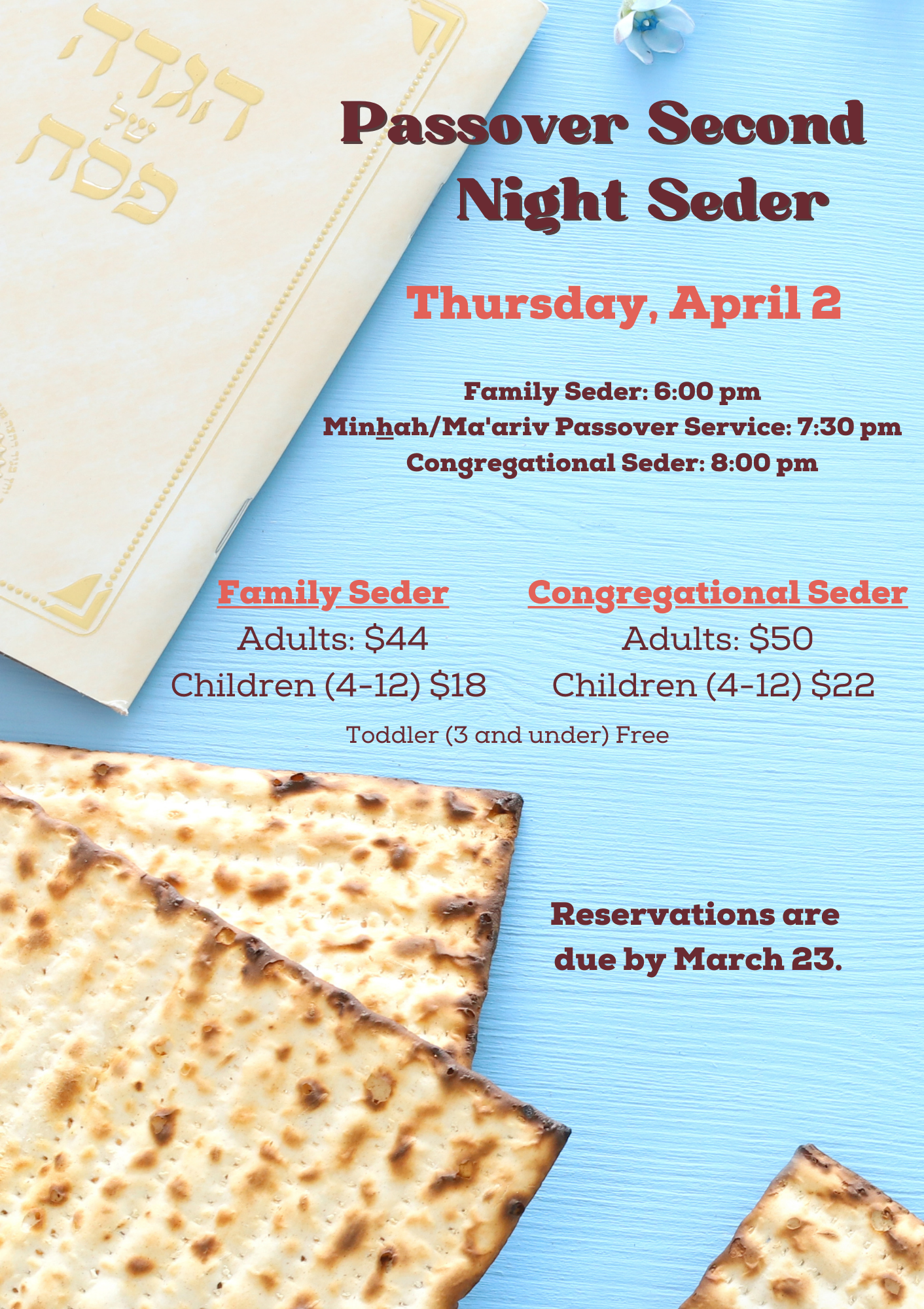 הגדה של פסח

Passover Second Night Seder

Thursday, April 2

Family Seder: 6:00 pm
Minhah/Ma'ariv Passover Service: 7:30 pm
Congregational Seder: 8:00 pm

Family Seder
Adults: $44
Children (4-12) $18

Congregational Seder
Adults: $50
Children (4-12) $22

Toddler (3 and under) Free

Reservations are due by March 23.